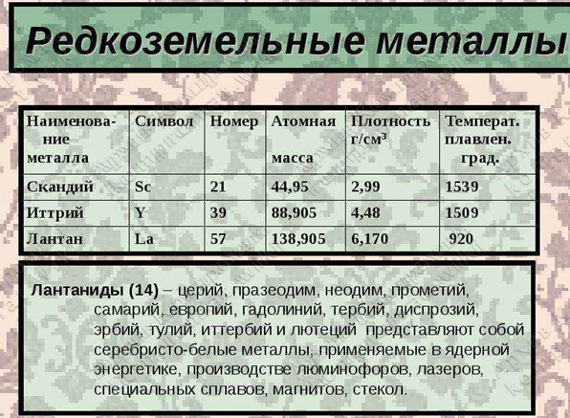 Редкоземельные металлы

| Наименование металла | Символ | Номер | Атомная масса | Плотность г/см$^3$ | Температ. плавлен. град. |
|---|---|---|---|---|---|
| Скандий | Sc | 21 | 44,95 | 2,99 | 1539 |
| Иттрий | Y | 39 | 88,905 | 4,48 | 1509 |
| Лантан | La | 57 | 138,905 | 6,170 | 920 |

Лантаниды (14) – церий, празеодим, неодим, прометий, самарий, европий, гадолиний, тербий, диспрозий, эрбий, тулий, иттербий и лютеций представляют собой серебристо-белые металлы, применяемые в ядерной энергетике, производстве люминофоров, лазеров, специальных сплавов, магнитов, стекол.